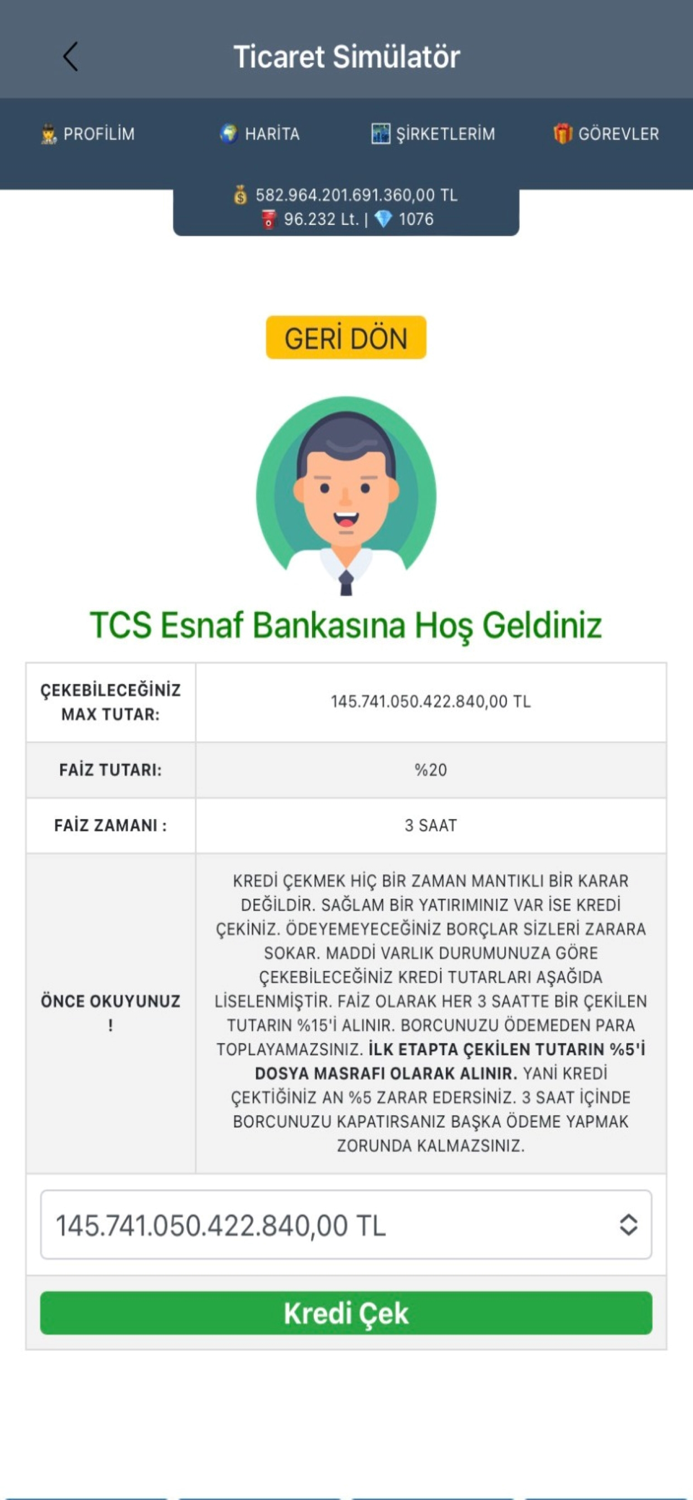 Ticaret Simülatör

PROFİLİM HARİTA ŞİRKETLERİM GÖREVLER

582.964.201.691.360,00 TL
96.232 Lt. | 1076

GERİ DÖN

TCS Esnaf Bankasına Hoş Geldiniz

| ÇEKEBİLECEĞİNİZ MAX TUTAR: | 145.741.050.422.840,00 TL |
|---|---|
| FAİZ TUTARI: | %20 |
| FAİZ ZAMANI : | 3 SAAT |
| ÖNCE OKUYUNUZ ! | KREDİ ÇEKMEK HİÇ BİR ZAMAN MANTIKLI BİR KARAR DEĞİLDİR. SAĞLAM BİR YATIRIMINIZ VAR İSE KREDİ ÇEKİNİZ. ÖDEYEMEYECEĞİNİZ BORÇLAR SİZLERİ ZARARA SOKAR. MADDİ VARLIK DURUMUNUZA GÖRE ÇEKEBİLECEĞİNİZ KREDİ TUTARLARI AŞAĞIDA LİSELENMİŞTİR. FAİZ OLARAK HER 3 SAATTE BİR ÇEKİLEN TUTARIN %15'İ ALINIR. BORCUNUZU ÖDEMEDEN PARA TOPLAYAMAZSINIZ. İLK ETAPTA ÇEKİLEN TUTARIN %5'İ DOSYA MASRAFI OLARAK ALINIR. YANİ KREDİ ÇEKTİĞİNİZ AN %5 ZARAR EDERSİNİZ. 3 SAAT İÇİNDE BORCUNUZU KAPATIRSANIZ BAŞKA ÖDEME YAPMAK ZORUNDA KALMAZSINIZ. |

145.741.050.422.840,00 TL

Kredi Çek